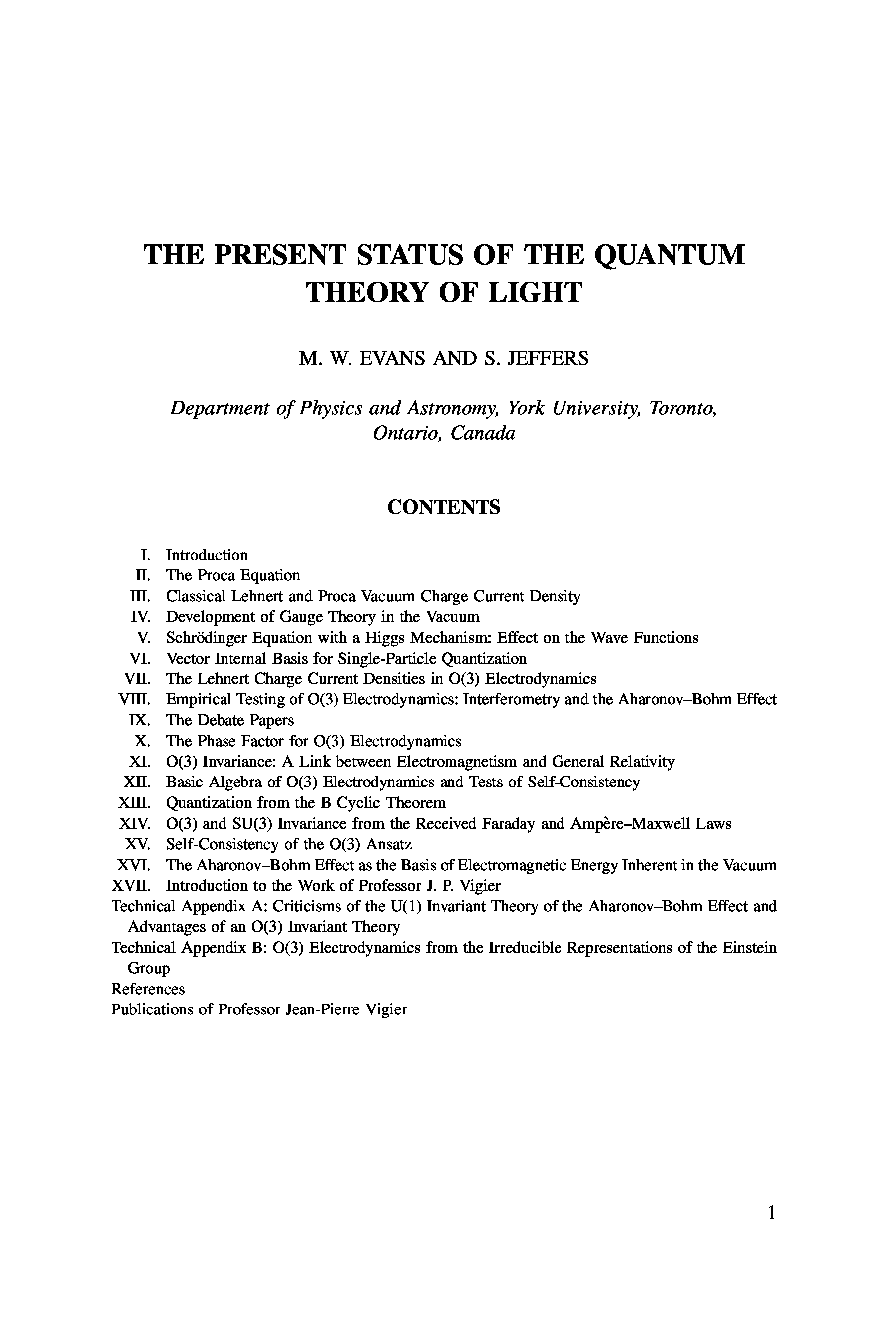 THE PRESENT STATUS OF THE QUANTUM THEORY OF LIGHT

M. W. EVANS AND S. JEFFERS

Department of Physics and Astronomy, York University, Toronto, Ontario, Canada

CONTENTS

I. Introduction
II. The Proca Equation
III. Classical Lehnert and Proca Vacuum Charge Current Density
IV. Development of Gauge Theory in the Vacuum
V. Schrödinger Equation with a Higgs Mechanism: Effect on the Wave Functions
VI. Vector Internal Basis for Single-Particle Quantization
VII. The Lehnert Charge Current Densities in O(3) Electrodynamics
VIII. Empirical Testing of O(3) Electrodynamics: Interferometry and the Aharonov–Bohm Effect
IX. The Debate Papers
X. The Phase Factor for O(3) Electrodynamics
XI. O(3) Invariance: A Link between Electromagnetism and General Relativity
XII. Basic Algebra of O(3) Electrodynamics and Tests of Self-Consistency
XIII. Quantization from the B Cyclic Theorem
XIV. O(3) and SU(3) Invariance from the Received Faraday and Ampère–Maxwell Laws
XV. Self-Consistency of the O(3) Ansatz
XVI. The Aharonov–Bohm Effect as the Basis of Electromagnetic Energy Inherent in the Vacuum
XVII. Introduction to the Work of Professor J. P. Vigier
Technical Appendix A: Criticisms of the U(1) Invariant Theory of the Aharonov–Bohm Effect and Advantages of an O(3) Invariant Theory
Technical Appendix B: O(3) Electrodynamics from the Irreducible Representations of the Einstein Group
References
Publications of Professor Jean-Pierre Vigier

1